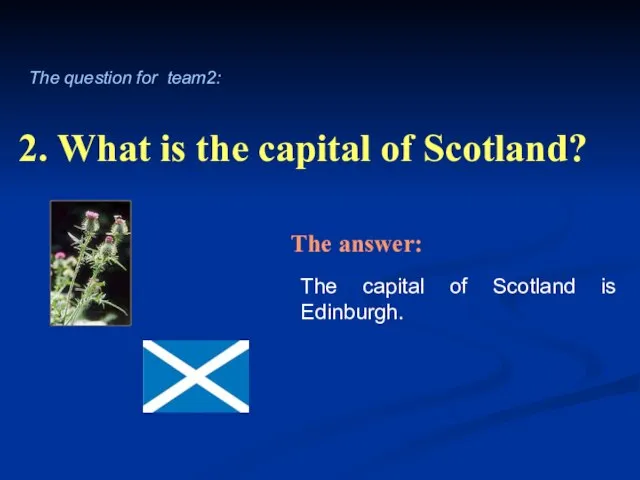 The question for team2:

2. What is the capital of Scotland?

The answer:

The capital of Scotland is Edinburgh.